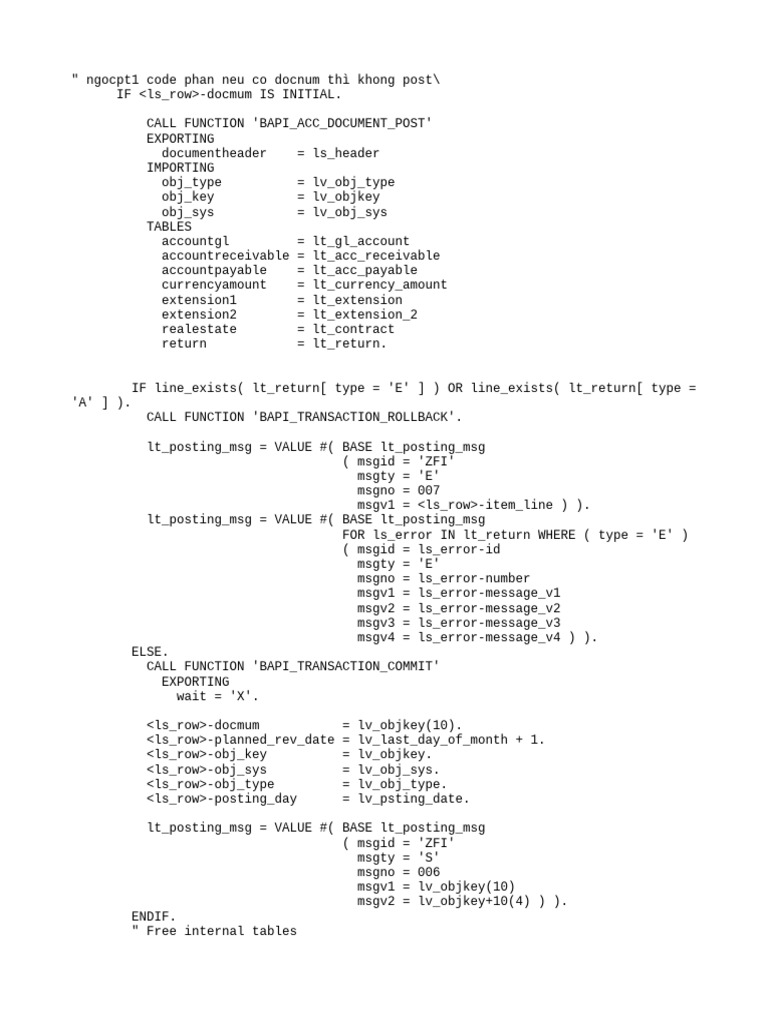 " ngocpt1 code phan neu co docnum thì khong post\
      IF <ls_row>-docmum IS INITIAL.

          CALL FUNCTION 'BAPI_ACC_DOCUMENT_POST'
          EXPORTING
            documentheader    = ls_header
          IMPORTING
            obj_type          = lv_obj_type
            obj_key           = lv_objkey
            obj_sys           = lv_obj_sys
          TABLES
            accountgl         = lt_gl_account
            accountreceivable = lt_acc_receivable
            accountpayable    = lt_acc_payable
            currencyamount    = lt_currency_amount
            extension1        = lt_extension
            extension2        = lt_extension_2
            realestate        = lt_contract
            return            = lt_return.

        IF line_exists( lt_return[ type = 'E' ] ) OR line_exists( lt_return[ type = 'A' ] ).
          CALL FUNCTION 'BAPI_TRANSACTION_ROLLBACK'.

          lt_posting_msg = VALUE #( BASE lt_posting_msg
                                    ( msgid = 'ZFI'
                                      msgty = 'E'
                                      msgno = 007
                                      msgv1 = <ls_row>-item_line ) ).
          lt_posting_msg = VALUE #( BASE lt_posting_msg
                                    FOR ls_error IN lt_return WHERE ( type = 'E' )
                                    ( msgid = ls_error-id
                                      msgty = 'E'
                                      msgno = ls_error-number
                                      msgv1 = ls_error-message_v1
                                      msgv2 = ls_error-message_v2
                                      msgv3 = ls_error-message_v3
                                      msgv4 = ls_error-message_v4 ) ).
        ELSE.
          CALL FUNCTION 'BAPI_TRANSACTION_COMMIT'
            EXPORTING
              wait = 'X'.

          <ls_row>-docmum           = lv_objkey(10).
          <ls_row>-planned_rev_date = lv_last_day_of_month + 1.
          <ls_row>-obj_key          = lv_objkey.
          <ls_row>-obj_sys          = lv_obj_sys.
          <ls_row>-obj_type         = lv_obj_type.
          <ls_row>-posting_day      = lv_psting_date.

          lt_posting_msg = VALUE #( BASE lt_posting_msg
                                    ( msgid = 'ZFI'
                                      msgty = 'S'
                                      msgno = 006
                                      msgv1 = lv_objkey(10)
                                      msgv2 = lv_objkey+10(4) ) ).
        ENDIF.
        " Free internal tables